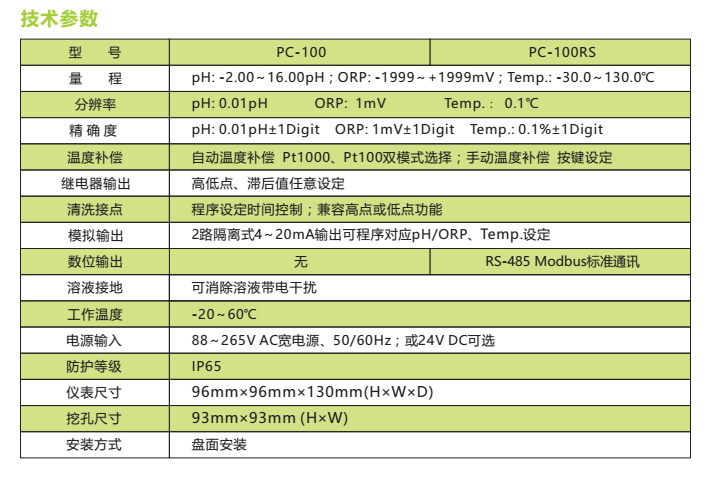 技术参数

| 型　号 | PC-100 | PC-100RS |
|---|---|---|
| 量　程 | pH: -2.00～16.00pH；ORP: -1999～+1999mV；Temp.: -30.0～130.0℃ | |
| 分辨率 | pH: 0.01pH　ORP: 1mV　Temp.: 0.1℃ | |
| 精确度 | pH: 0.01pH±1Digit　ORP: 1mV±1Digit　Temp.: 0.1%±1Digit | |
| 温度补偿 | 自动温度补偿 Pt1000、Pt100双模式选择；手动温度补偿 按键设定 | |
| 继电器输出 | 高低点、滞后值任意设定 | |
| 清洗接点 | 程序设定时间控制；兼容高点或低点功能 | |
| 模拟输出 | 2路隔离式4～20mA输出可程序对应pH/ORP、Temp.设定 | |
| 数位输出 | 无 | RS-485 Modbus标准通讯 |
| 溶液接地 | 可消除溶液带电干扰 | |
| 工作温度 | -20～60℃ | |
| 电源输入 | 88～265V AC宽电源、50/60Hz；或24V DC可选 | |
| 防护等级 | IP65 | |
| 仪表尺寸 | 96mm×96mm×130mm(H×W×D) | |
| 挖孔尺寸 | 93mm×93mm (H×W) | |
| 安装方式 | 盘面安装 | |